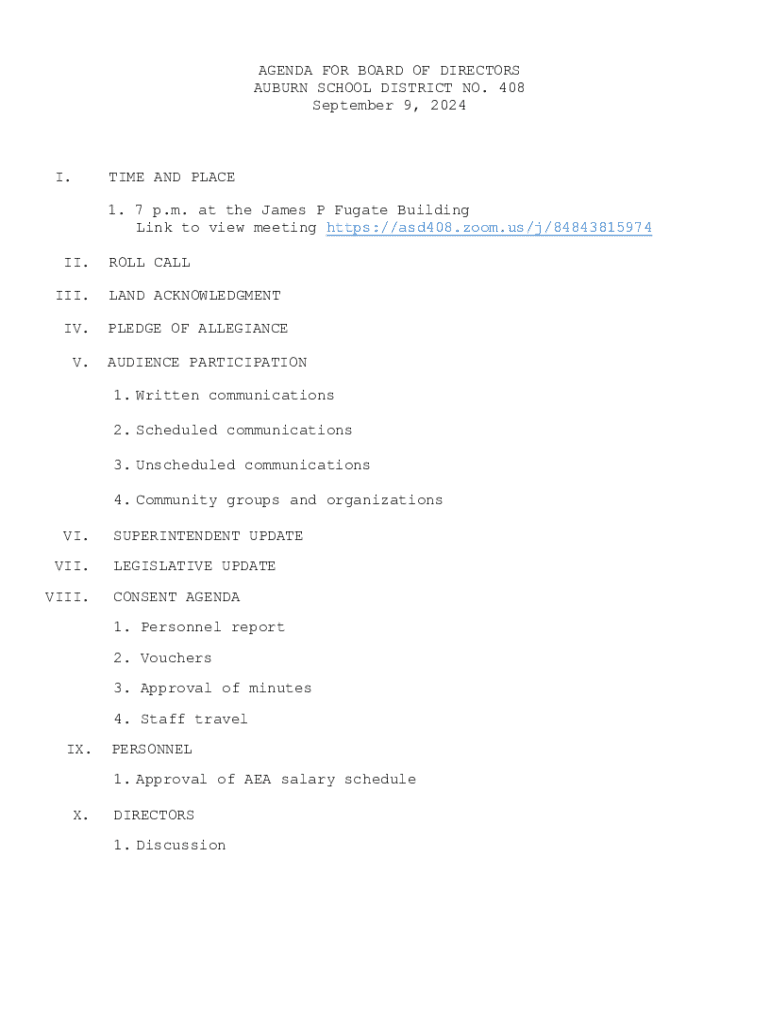 AGENDA FOR BOARD OF DIRECTORS
AUBURN SCHOOL DISTRICT NO. 408
September 9, 2024

I. TIME AND PLACE

1. 7 p.m. at the James P Fugate Building
Link to view meeting https://asd408.zoom.us/j/84843815974

II. ROLL CALL

III. LAND ACKNOWLEDGMENT

IV. PLEDGE OF ALLEGIANCE

V. AUDIENCE PARTICIPATION

1. Written communications

2. Scheduled communications

3. Unscheduled communications

4. Community groups and organizations

VI. SUPERINTENDENT UPDATE

VII. LEGISLATIVE UPDATE

VIII. CONSENT AGENDA

1. Personnel report

2. Vouchers

3. Approval of minutes

4. Staff travel

IX. PERSONNEL

1. Approval of AEA salary schedule

X. DIRECTORS

1. Discussion